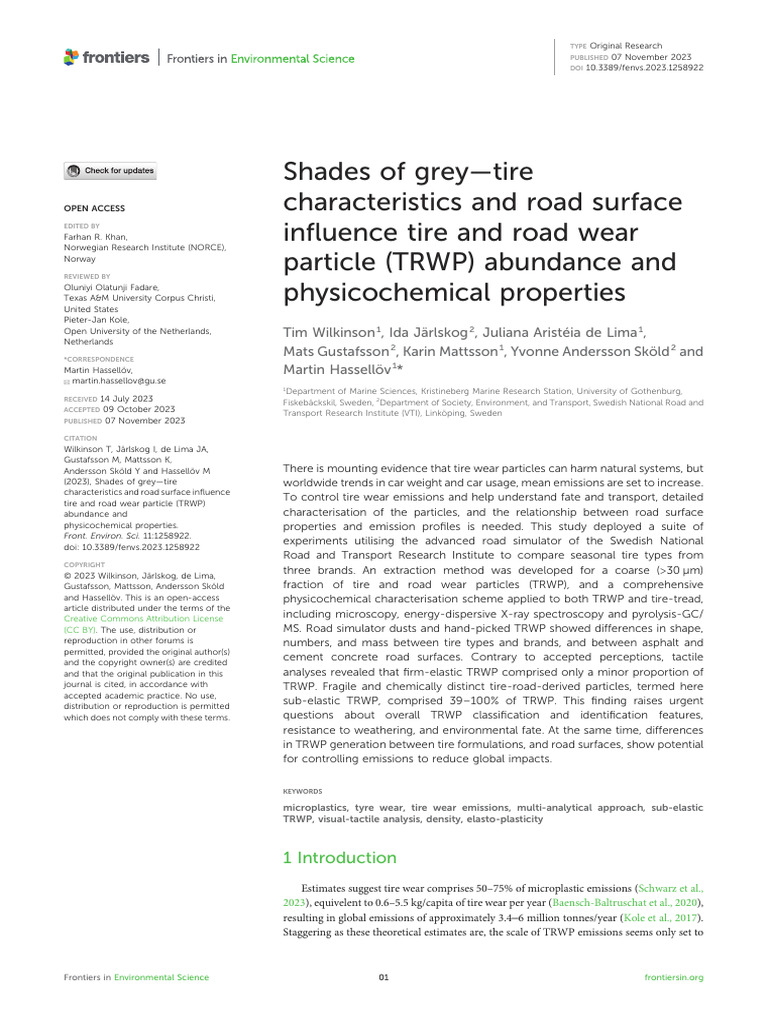 frontiers | Frontiers in Environmental Science

TYPE Original Research
PUBLISHED 07 November 2023
DOI 10.3389/fenvs.2023.1258922

Check for updates

OPEN ACCESS

EDITED BY
Farhan R. Khan,
Norwegian Research Institute (NORCE), Norway

REVIEWED BY
Oluniyi Olatunji Fadare,
Texas A&M University Corpus Christi, United States
Pieter-Jan Kole,
Open University of the Netherlands, Netherlands

*CORRESPONDENCE
Martin Hassellöv,
martin.hassellov@gu.se

RECEIVED 14 July 2023
ACCEPTED 09 October 2023
PUBLISHED 07 November 2023

CITATION
Wilkinson T, Järlskog I, de Lima JA, Gustafsson M, Mattsson K, Andersson Sköld Y and Hassellöv M (2023), Shades of grey—tire characteristics and road surface influence tire and road wear particle (TRWP) abundance and physicochemical properties.
Front. Environ. Sci. 11:1258922.
doi: 10.3389/fenvs.2023.1258922

COPYRIGHT
© 2023 Wilkinson, Järlskog, de Lima, Gustafsson, Mattsson, Andersson Sköld and Hassellöv. This is an open-access article distributed under the terms of the Creative Commons Attribution License (CC BY). The use, distribution or reproduction in other forums is permitted, provided the original author(s) and the copyright owner(s) are credited and that the original publication in this journal is cited, in accordance with accepted academic practice. No use, distribution or reproduction is permitted which does not comply with these terms.

Shades of grey—tire characteristics and road surface influence tire and road wear particle (TRWP) abundance and physicochemical properties

Tim Wilkinson$^1$, Ida Järlskog$^2$, Juliana Aristéia de Lima$^1$, Mats Gustafsson$^2$, Karin Mattsson$^1$, Yvonne Andersson Sköld$^2$ and Martin Hassellöv$^1$*

$^1$Department of Marine Sciences, Kristineberg Marine Research Station, University of Gothenburg, Fiskebäckskil, Sweden, $^2$Department of Society, Environment, and Transport, Swedish National Road and Transport Research Institute (VTI), Linköping, Sweden

There is mounting evidence that tire wear particles can harm natural systems, but worldwide trends in car weight and car usage, mean emissions are set to increase. To control tire wear emissions and help understand fate and transport, detailed characterisation of the particles, and the relationship between road surface properties and emission profiles is needed. This study deployed a suite of experiments utilising the advanced road simulator of the Swedish National Road and Transport Research Institute to compare seasonal tire types from three brands. An extraction method was developed for a coarse (>30 μm) fraction of tire and road wear particles (TRWP), and a comprehensive physicochemical characterisation scheme applied to both TRWP and tire-tread, including microscopy, energy-dispersive X-ray spectroscopy and pyrolysis-GC/MS. Road simulator dusts and hand-picked TRWP showed differences in shape, numbers, and mass between tire types and brands, and between asphalt and cement concrete road surfaces. Contrary to accepted perceptions, tactile analyses revealed that firm-elastic TRWP comprised only a minor proportion of TRWP. Fragile and chemically distinct tire-road-derived particles, termed here sub-elastic TRWP, comprised 39–100% of TRWP. This finding raises urgent questions about overall TRWP classification and identification features, resistance to weathering, and environmental fate. At the same time, differences in TRWP generation between tire formulations, and road surfaces, show potential for controlling emissions to reduce global impacts.

KEYWORDS
microplastics, tyre wear, tire wear emissions, multi-analytical approach, sub-elastic TRWP, visual-tactile analysis, density, elasto-plasticity

1 Introduction

Estimates suggest tire wear comprises 50–75% of microplastic emissions (Schwarz et al., 2023), equivelent to 0.6–5.5 kg/capita of tire wear per year (Baensch-Baltruschat et al., 2020), resulting in global emissions of approximately 3.4–6 million tonnes/year (Kole et al., 2017). Staggering as these theoretical estimates are, the scale of TRWP emissions seems only set to

Frontiers in Environmental Science 01 frontiersin.org